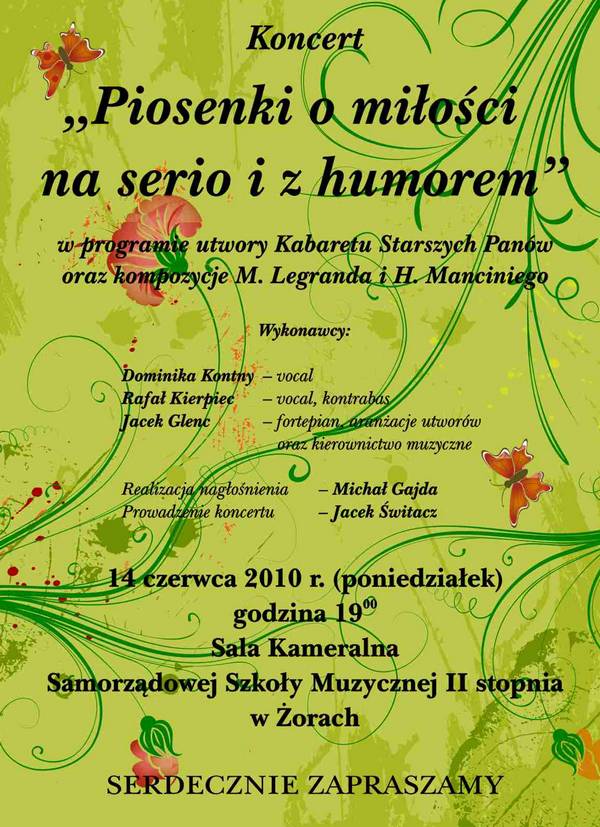 Koncert

„Piosenki o miłości na serio i z humorem”

w programie utwory Kabaretu Starszych Panów oraz kompozycje M. Legranda i H. Manciniego

Wykonawcy:

Dominika Kontny – vocal
Rafał Kierpiec – vocal, kontrabas
Jacek Glenc – fortepian, aranżacje utworów oraz kierownictwo muzyczne

Realizacja nagłośnienia – Michał Gajda
Prowadzenie koncertu – Jacek Świtacz

14 czerwca 2010 r. (poniedziałek)
godzina $19^{00}$
Sala Kameralna
Samorządowej Szkoły Muzycznej II stopnia
w Żorach

SERDECZNIE ZAPRASZAMY